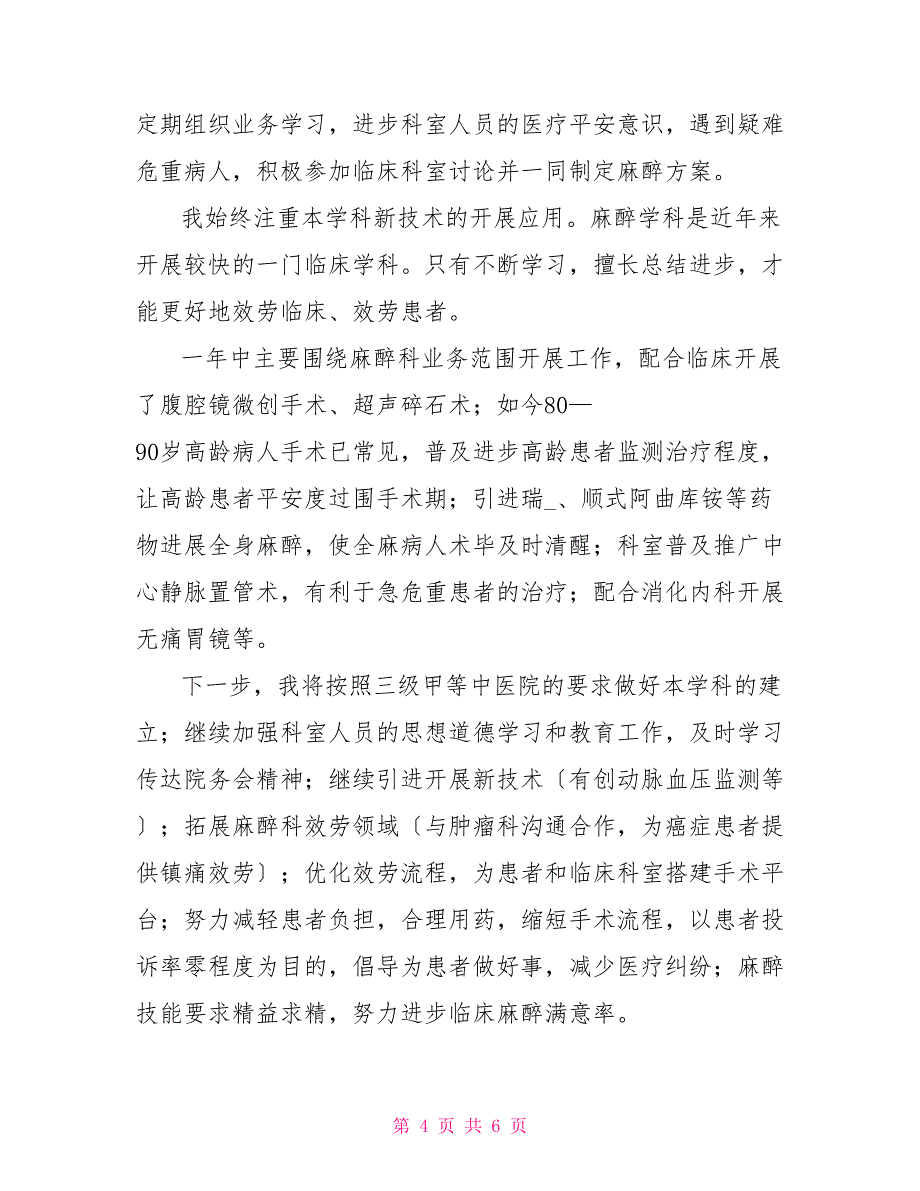 定期组织业务学习，进步科室人员的医疗平安意识，遇到疑难危重病人，积极参加临床科室讨论并一同制定麻醉方案。

我始终注重本学科新技术的开展应用。麻醉学科是近年来开展较快的一门临床学科。只有不断学习，擅长总结进步，才能更好地效劳临床、效劳患者。

一年中主要围绕麻醉科业务范围开展工作，配合临床开展了腹腔镜微创手术、超声碎石术；如今80—90岁高龄病人手术已常见，普及进步高龄患者监测治疗程度，让高龄患者平安度过围手术期；引进瑞_、顺式阿曲库铵等药物进展全身麻醉，使全麻病人术毕及时清醒；科室普及推广中心静脉置管术，有利于急危重患者的治疗；配合消化内科开展无痛胃镜等。

下一步，我将按照三级甲等中医院的要求做好本学科的建立；继续加强科室人员的思想道德学习和教育工作，及时学习传达院务会精神；继续引进开展新技术〔有创动脉血压监测等〕；拓展麻醉科效劳领域〔与肿瘤科沟通合作，为癌症患者提供镇痛效劳〕；优化效劳流程，为患者和临床科室搭建手术平台；努力减轻患者负担，合理用药，缩短手术流程，以患者投诉率零程度为目的，倡导为患者做好事，减少医疗纠纷；麻醉技能要求精益求精，努力进步临床麻醉满意率。

第 4 页 共 6 页